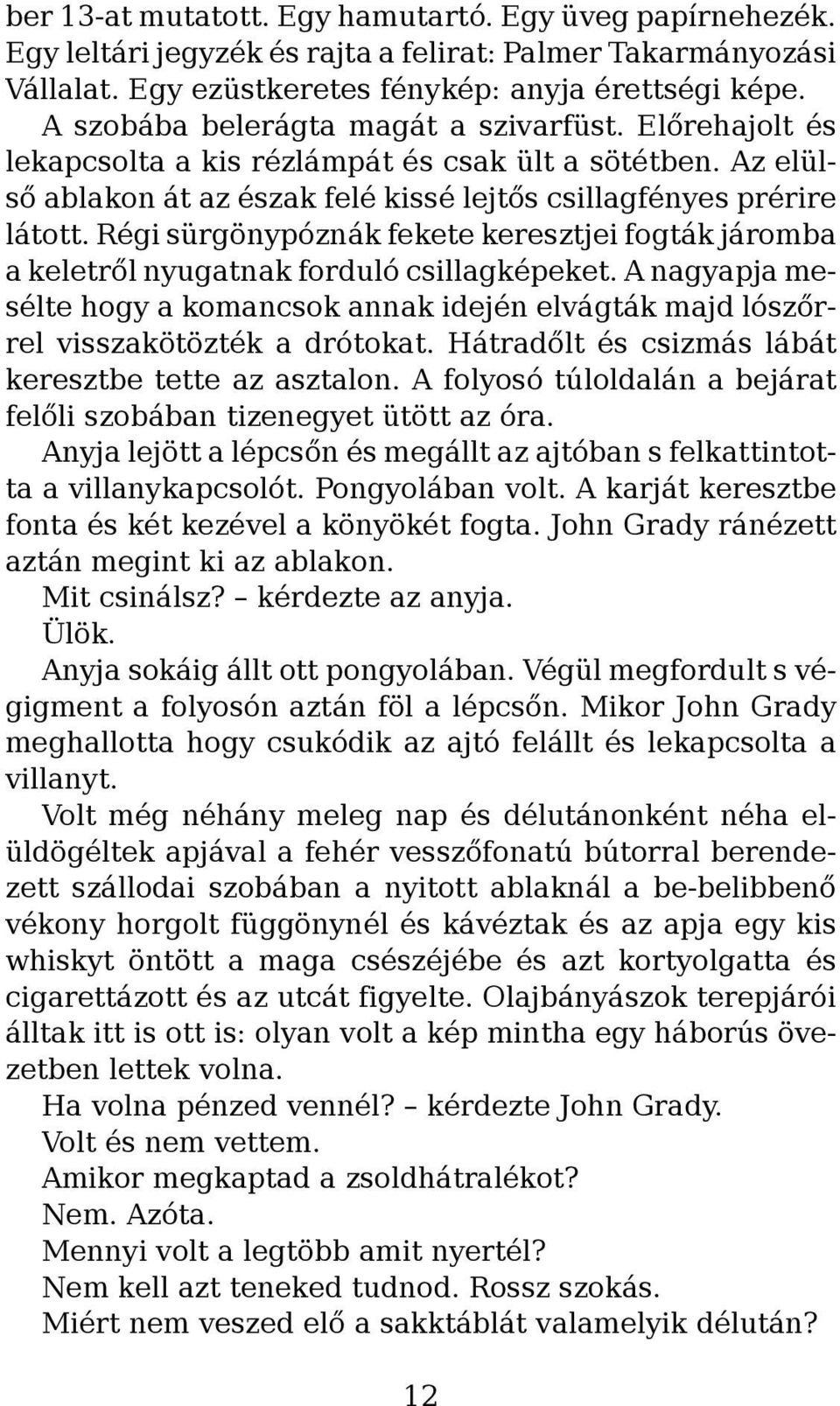 ber 13-at mutatott. Egy hamutartó. Egy üveg papírnehezék. Egy leltári jegyzék és rajta a felirat: Palmer Takarmányozási Vállalat. Egy ezüstkeretes fénykép: anyja érettségi képe.

A szobába belerágta magát a szivarfüst. Előrehajolt és lekapcsolta a kis rézlámpát és csak ült a sötétben. Az elülső ablakon át az észak felé kissé lejtős csillagfényes prérire látott. Régi sürgönypóznák fekete keresztjei fogták járomba a keletről nyugatnak forduló csillagképeket. A nagyapja mesélte hogy a komancsok annak idején elvágták majd lószőrrel visszakötözték a drótokat. Hátradőlt és csizmás lábát keresztbe tette az asztalon. A folyosó túloldalán a bejárat felőli szobában tizenegyet ütött az óra.

Anyja lejött a lépcsőn és megállt az ajtóban s felkattintotta a villanykapcsolót. Pongyolában volt. A karját keresztbe fonta és két kezével a könyökét fogta. John Grady ránézett aztán megint ki az ablakon.

Mit csinálsz? – kérdezte az anyja.

Ülök.

Anyja sokáig állt ott pongyolában. Végül megfordult s végigment a folyosón aztán föl a lépcsőn. Mikor John Grady meghallotta hogy csukódik az ajtó felállt és lekapcsolta a villanyt.

Volt még néhány meleg nap és délutánonként néha elüldögéltek apjával a fehér vesszőfonatú bútorral berendezett szállodai szobában a nyitott ablaknál a be-belibbenő vékony horgolt függönynél és kávéztak és az apja egy kis whiskyt öntött a maga csészéjébe és azt kortyolgatta és cigarettázott és az utcát figyelte. Olajbányászok terepjárói álltak itt is ott is: olyan volt a kép mintha egy háborús övezetben lettek volna.

Ha volna pénzed vennél? – kérdezte John Grady.

Volt és nem vettem.

Amikor megkaptad a zsoldhátralékot?

Nem. Azóta.

Mennyi volt a legtöbb amit nyertél?

Nem kell azt teneked tudnod. Rossz szokás.

Miért nem veszed elő a sakktáblát valamelyik délután?

12